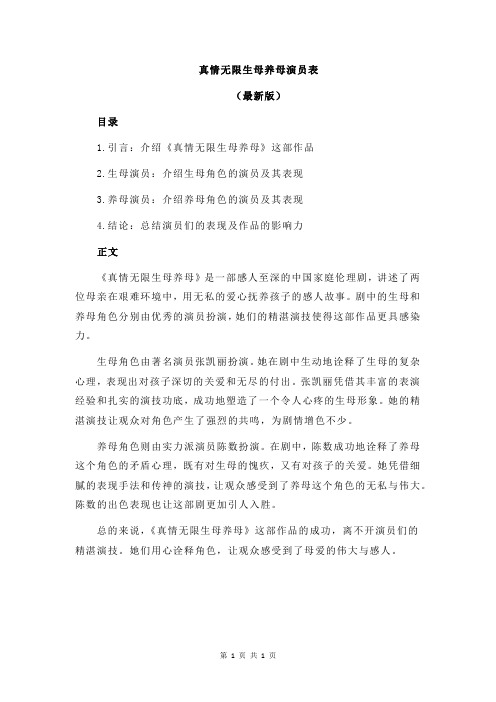 真情无限生母养母演员表

（最新版）

目录

1.引言：介绍《真情无限生母养母》这部作品

2.生母演员：介绍生母角色的演员及其表现

3.养母演员：介绍养母角色的演员及其表现

4.结论：总结演员们的表现及作品的影响力

正文

《真情无限生母养母》是一部感人至深的中国家庭伦理剧，讲述了两位母亲在艰难环境中，用无私的爱心抚养孩子的感人故事。剧中的生母和养母角色分别由优秀的演员扮演，她们的精湛演技使得这部作品更具感染力。

生母角色由著名演员张凯丽扮演。她在剧中生动地诠释了生母的复杂心理，表现出对孩子深切的关爱和无尽的付出。张凯丽凭借其丰富的表演经验和扎实的演技功底，成功地塑造了一个令人心疼的生母形象。她的精湛演技让观众对角色产生了强烈的共鸣，为剧情增色不少。

养母角色则由实力派演员陈数扮演。在剧中，陈数成功地诠释了养母这个角色的矛盾心理，既有对生母的愧疚，又有对孩子的关爱。她凭借细腻的表现手法和传神的演技，让观众感受到了养母这个角色的无私与伟大。陈数的出色表现也让这部剧更加引人入胜。

总的来说，《真情无限生母养母》这部作品的成功，离不开演员们的精湛演技。她们用心诠释角色，让观众感受到了母爱的伟大与感人。

第 1 页 共 1 页